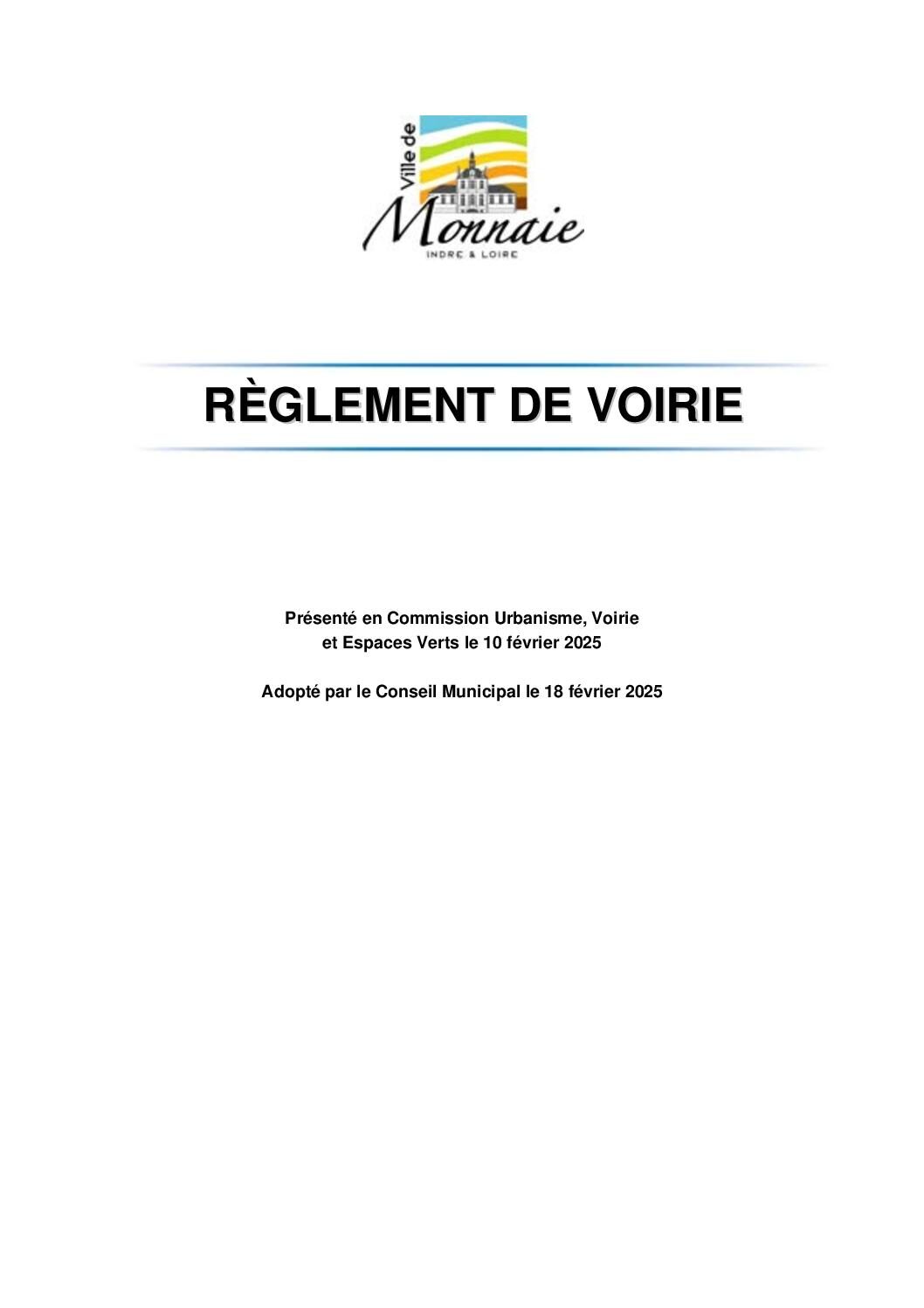 Ville de
Monnaie
INDRE & LOIRE

RÈGLEMENT DE VOIRIE

Présenté en Commission Urbanisme, Voirie et Espaces Verts le 10 février 2025

Adopté par le Conseil Municipal le 18 février 2025